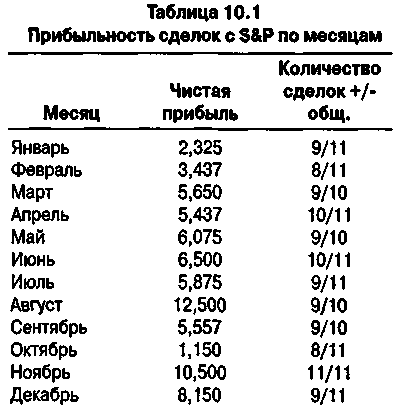 Таблица 10.1
Прибыльность сделок с S&P по месяцам

| Месяц | Чистая прибыль | Количество сделок +/- общ. |
|---|---|---|
| Январь | 2,325 | 9/11 |
| Февраль | 3,437 | 8/11 |
| Март | 5,650 | 9/10 |
| Апрель | 5,437 | 10/11 |
| Май | 6,075 | 9/10 |
| Июнь | 6,500 | 10/11 |
| Июль | 5,875 | 9/11 |
| Август | 12,500 | 9/10 |
| Сентябрь | 5,557 | 9/10 |
| Октябрь | 1,150 | 8/11 |
| Ноябрь | 10,500 | 11/11 |
| Декабрь | 8,150 | 9/11 |